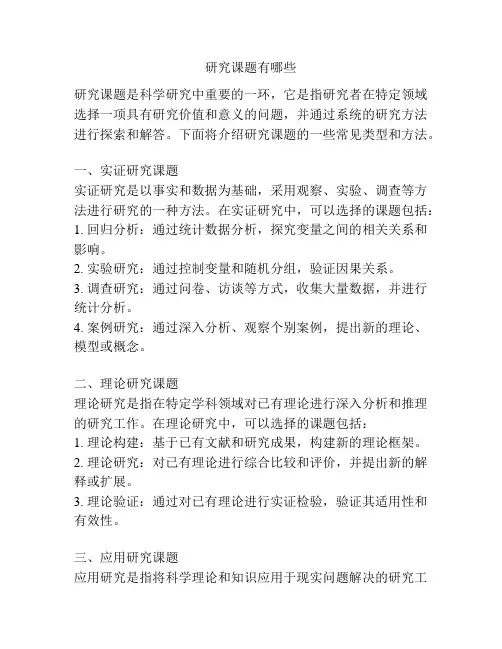 研究课题有哪些

研究课题是科学研究中重要的一环，它是指研究者在特定领域选择一项具有研究价值和意义的问题，并通过系统的研究方法进行探索和解答。下面将介绍研究课题的一些常见类型和方法。

一、实证研究课题
实证研究是以事实和数据为基础，采用观察、实验、调查等方法进行研究的一种方法。在实证研究中，可以选择的课题包括：
1. 回归分析：通过统计数据分析，探究变量之间的相关关系和影响。
2. 实验研究：通过控制变量和随机分组，验证因果关系。
3. 调查研究：通过问卷、访谈等方式，收集大量数据，并进行统计分析。
4. 案例研究：通过深入分析、观察个别案例，提出新的理论、模型或概念。

二、理论研究课题
理论研究是指在特定学科领域对已有理论进行深入分析和推理的研究工作。在理论研究中，可以选择的课题包括：
1. 理论构建：基于已有文献和研究成果，构建新的理论框架。
2. 理论研究：对已有理论进行综合比较和评价，并提出新的解释或扩展。
3. 理论验证：通过对已有理论进行实证检验，验证其适用性和有效性。

三、应用研究课题
应用研究是指将科学理论和知识应用于现实问题解决的研究工